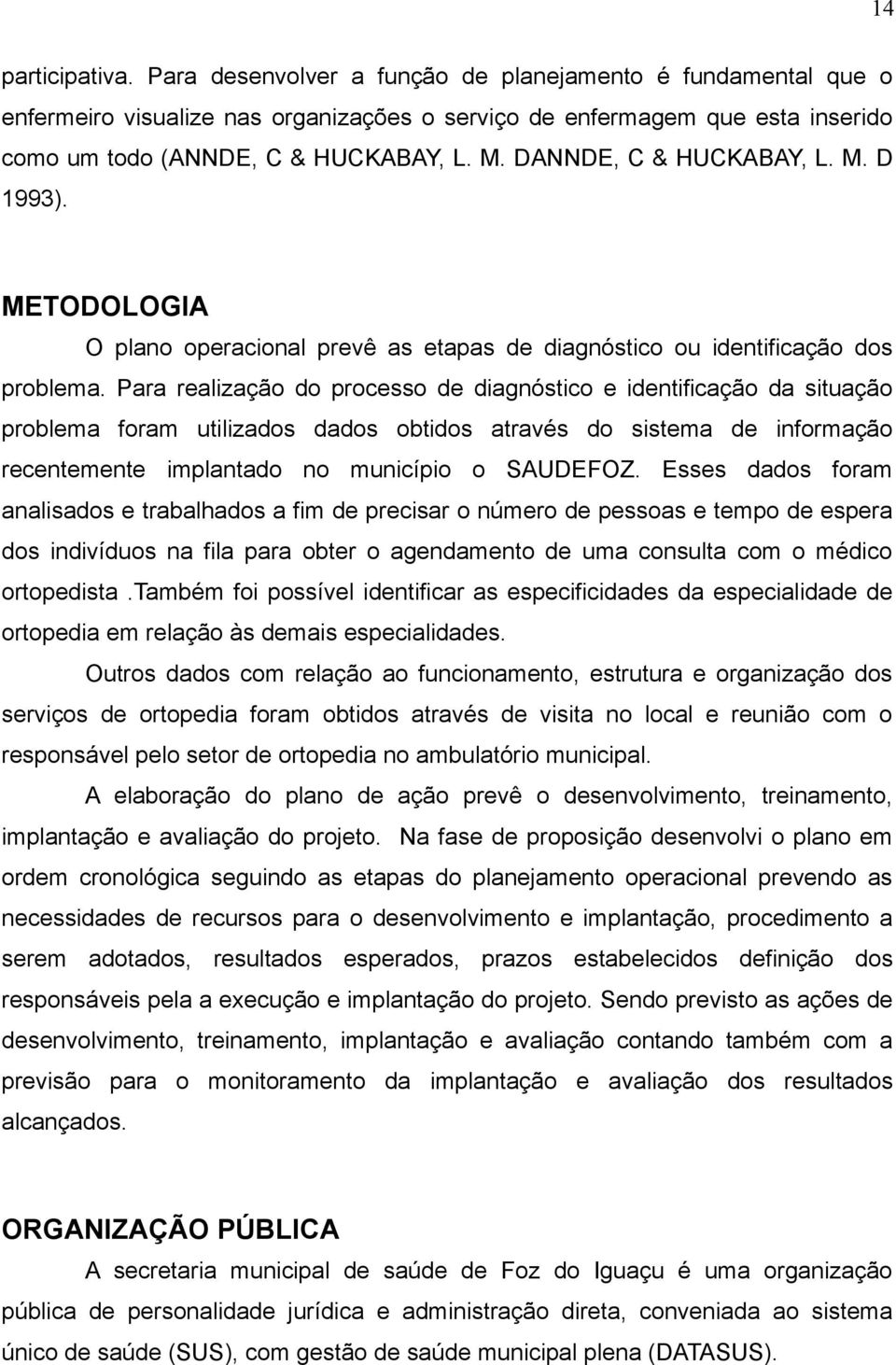 14

participativa. Para desenvolver a função de planejamento é fundamental que o enfermeiro visualize nas organizações o serviço de enfermagem que esta inserido como um todo (ANNDE, C & HUCKABAY, L. M. DANNDE, C & HUCKABAY, L. M. D 1993).

METODOLOGIA

O plano operacional prevê as etapas de diagnóstico ou identificação dos problema. Para realização do processo de diagnóstico e identificação da situação problema foram utilizados dados obtidos através do sistema de informação recentemente implantado no município o SAUDEFOZ. Esses dados foram analisados e trabalhados a fim de precisar o número de pessoas e tempo de espera dos indivíduos na fila para obter o agendamento de uma consulta com o médico ortopedista .Também foi possível identificar as especificidades da especialidade de ortopedia em relação às demais especialidades.

Outros dados com relação ao funcionamento, estrutura e organização dos serviços de ortopedia foram obtidos através de visita no local e reunião com o responsável pelo setor de ortopedia no ambulatório municipal.

A elaboração do plano de ação prevê o desenvolvimento, treinamento, implantação e avaliação do projeto. Na fase de proposição desenvolvi o plano em ordem cronológica seguindo as etapas do planejamento operacional prevendo as necessidades de recursos para o desenvolvimento e implantação, procedimento a serem adotados, resultados esperados, prazos estabelecidos definição dos responsáveis pela a execução e implantação do projeto. Sendo previsto as ações de desenvolvimento, treinamento, implantação e avaliação contando também com a previsão para o monitoramento da implantação e avaliação dos resultados alcançados.

ORGANIZAÇÃO PÚBLICA

A secretaria municipal de saúde de Foz do Iguaçu é uma organização pública de personalidade jurídica e administração direta, conveniada ao sistema único de saúde (SUS), com gestão de saúde municipal plena (DATASUS).